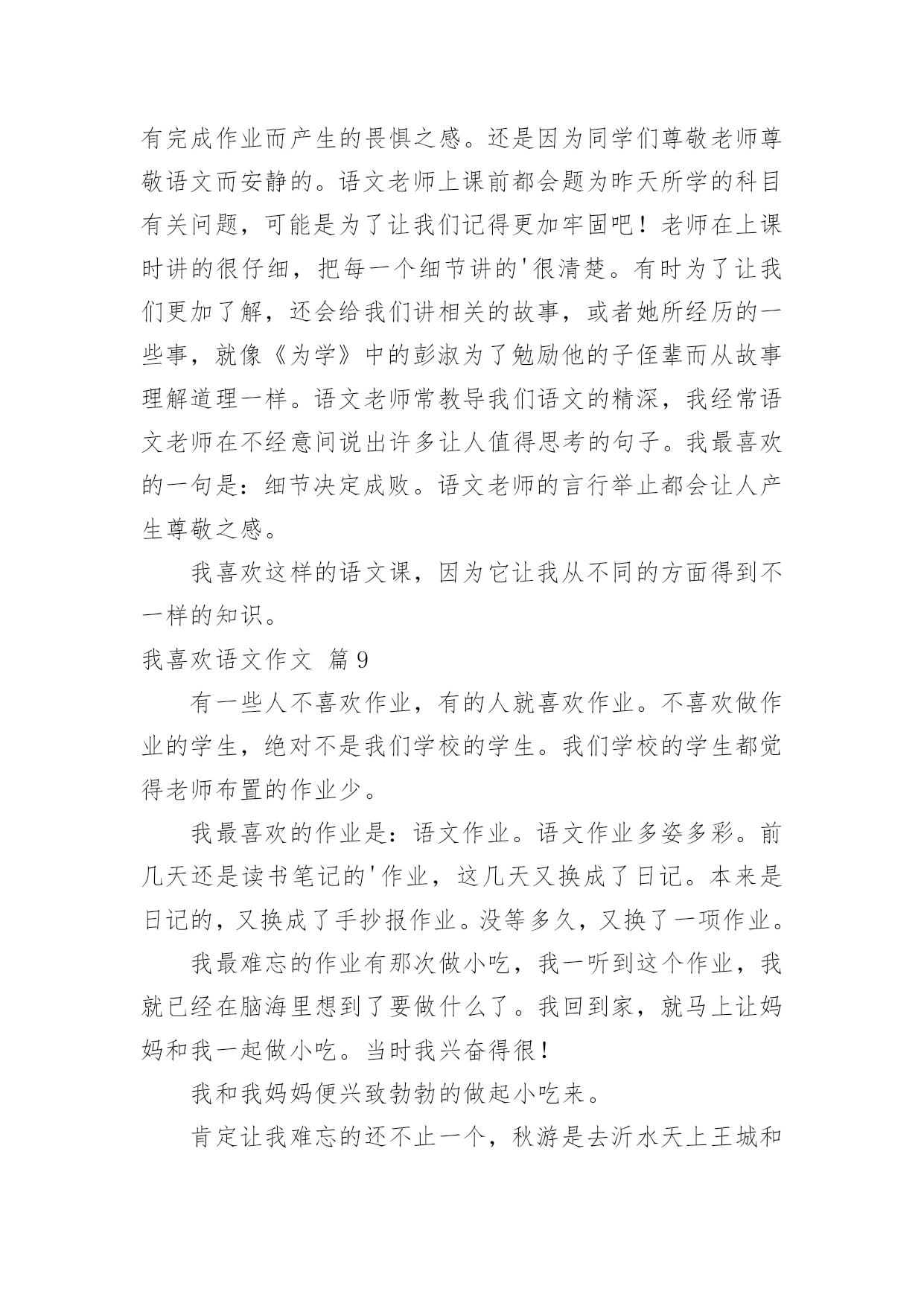 有完成作业而产生的畏惧之感。还是因为同学们尊敬老师尊敬语文而安静的。语文老师上课前都会题为昨天所学的科目有关问题，可能是为了让我们记得更加牢固吧！老师在上课时讲的很仔细，把每一个细节讲的'很清楚。有时为了让我们更加了解，还会给我们讲相关的故事，或者她所经历的一些事，就像《为学》中的彭淑为了勉励他的子侄辈而从故事理解道理一样。语文老师常教导我们语文的精深，我经常语文老师在不经意间说出许多让人值得思考的句子。我最喜欢的一句是：细节决定成败。语文老师的言行举止都会让人产生尊敬之感。

我喜欢这样的语文课，因为它让我从不同的方面得到不一样的知识。

我喜欢语文作文 篇9

有一些人不喜欢作业，有的人就喜欢作业。不喜欢做作业的学生，绝对不是我们学校的学生。我们学校的学生都觉得老师布置的作业少。

我最喜欢的作业是：语文作业。语文作业多姿多彩。前几天还是读书笔记的'作业，这几天又换成了日记。本来是日记的，又换成了手抄报作业。没等多久，又换了一项作业。

我最难忘的作业有那次做小吃，我一听到这个作业，我就已经在脑海里想到了要做什么了。我回到家，就马上让妈妈和我一起做小吃。当时我兴奋得很！

我和我妈妈便兴致勃勃的做起小吃来。

肯定让我难忘的还不止一个，秋游是去沂水天上王城和